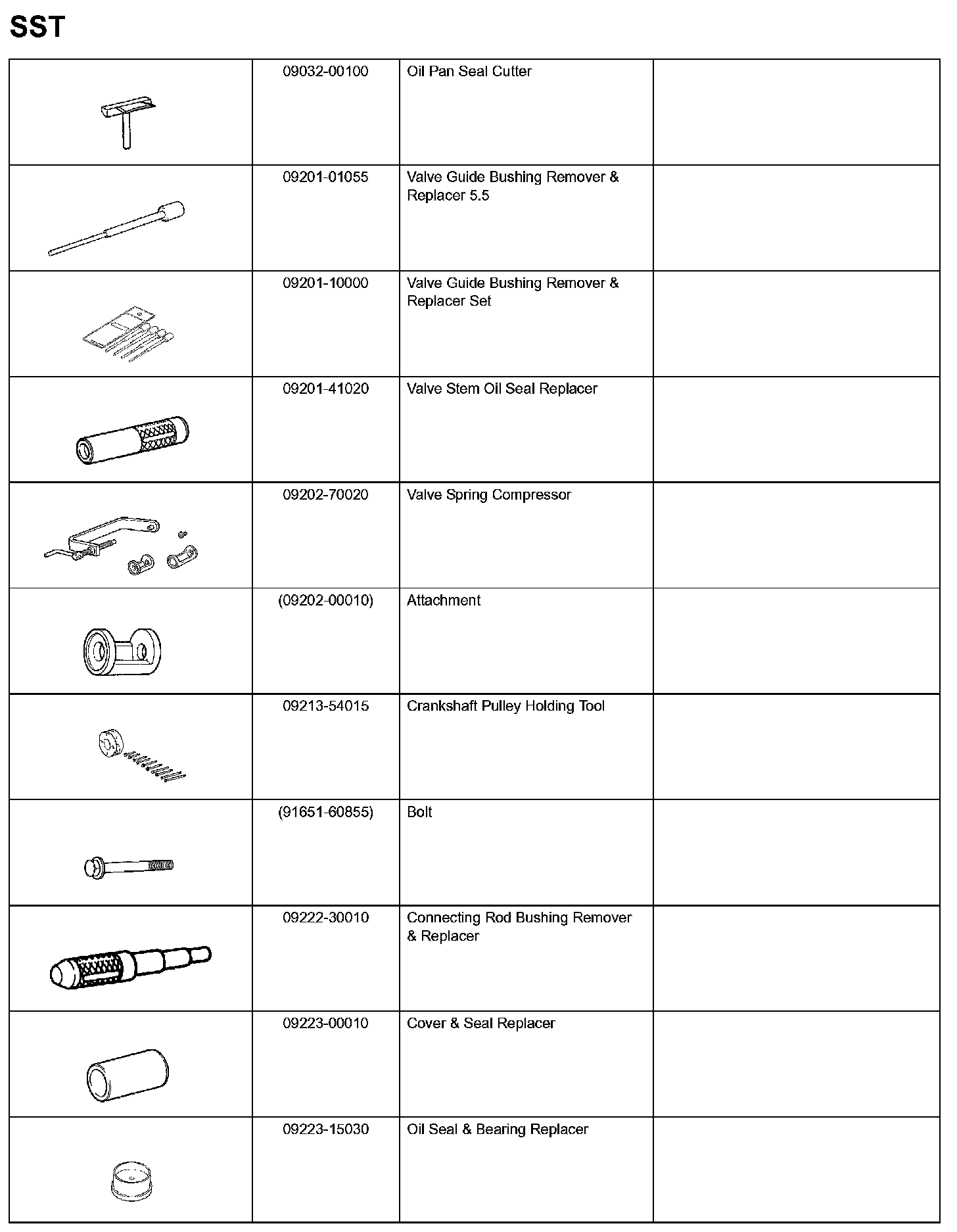 SST

| | | | |
|---|---|---|---|
| | 09032-00100 | Oil Pan Seal Cutter | |
| | 09201-01055 | Valve Guide Bushing Remover & Replacer 5.5 | |
| | 09201-10000 | Valve Guide Bushing Remover & Replacer Set | |
| | 09201-41020 | Valve Stem Oil Seal Replacer | |
| | 09202-70020 | Valve Spring Compressor | |
| | (09202-00010) | Attachment | |
| | 09213-54015 | Crankshaft Pulley Holding Tool | |
| | (91651-60855) | Bolt | |
| | 09222-30010 | Connecting Rod Bushing Remover & Replacer | |
| | 09223-00010 | Cover & Seal Replacer | |
| | 09223-15030 | Oil Seal & Bearing Replacer | |